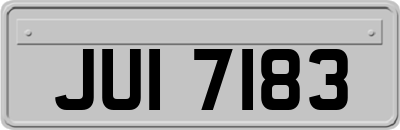 JUI 7183